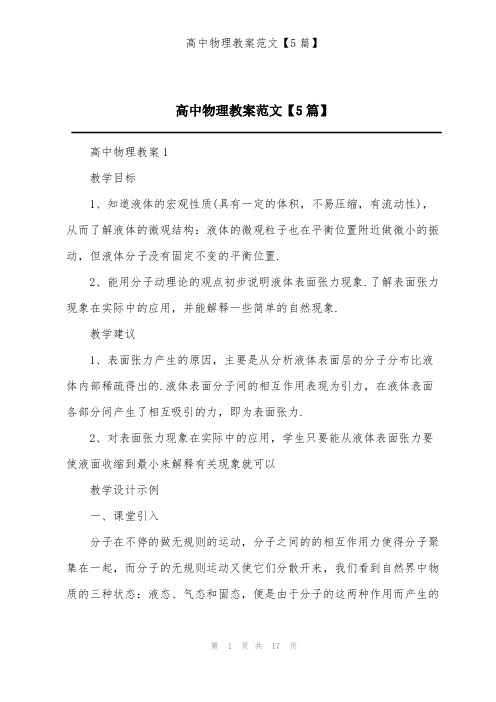 高中物理教案范文【5篇】

高中物理教案范文【5篇】

高中物理教案1

教学目标

1、知道液体的宏观性质(具有一定的体积，不易压缩，有流动性)，从而了解液体的微观结构：液体的微观粒子也在平衡位置附近做微小的振动，但液体分子没有固定不变的平衡位置.

2、能用分子动理论的观点初步说明液体表面张力现象.了解表面张力现象在实际中的应用，并能解释一些简单的自然现象.

教学建议

1、表面张力产生的原因，主要是从分析液体表面层的分子分布比液体内部稀疏得出的.液体表面分子间的相互作用表现为引力，在液体表面各部分间产生了相互吸引的力，即为表面张力.

2、对表面张力现象在实际中的应用，学生只要能从液体表面张力要使液面收缩到最小来解释有关现象就可以

教学设计示例

一、课堂引入

分子在不停的做无规则的运动，分子之间的的相互作用力使得分子聚集在一起，而分子的无规则运动又使它们分散开来，我们看到自然界中物质的三种状态：液态、气态和固态，便是由于分子的这两种作用而产生的

第 1 页 共 17 页